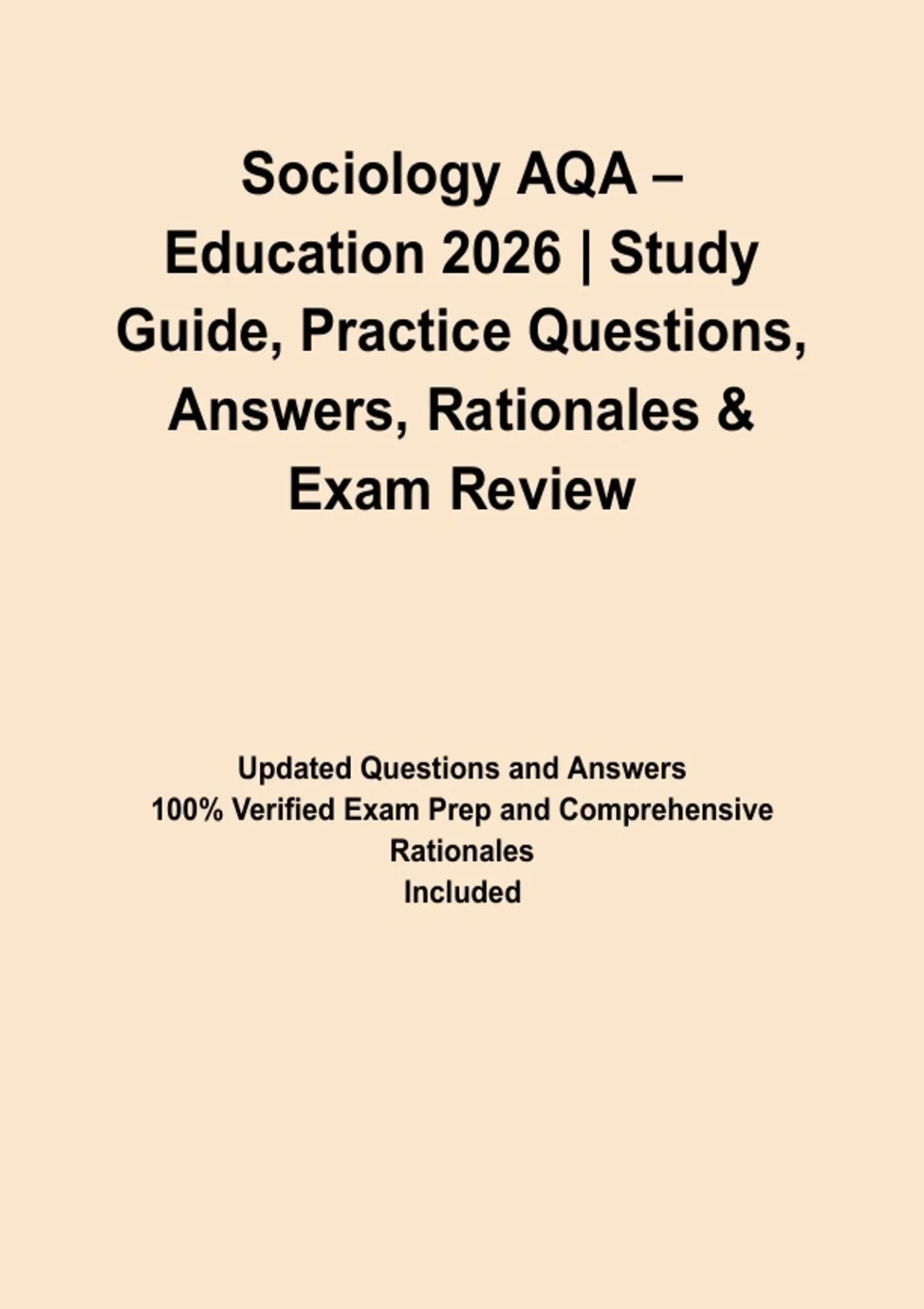 Sociology AQA – Education 2026 | Study Guide, Practice Questions, Answers, Rationales & Exam Review

Updated Questions and Answers
100% Verified Exam Prep and Comprehensive Rationales
Included